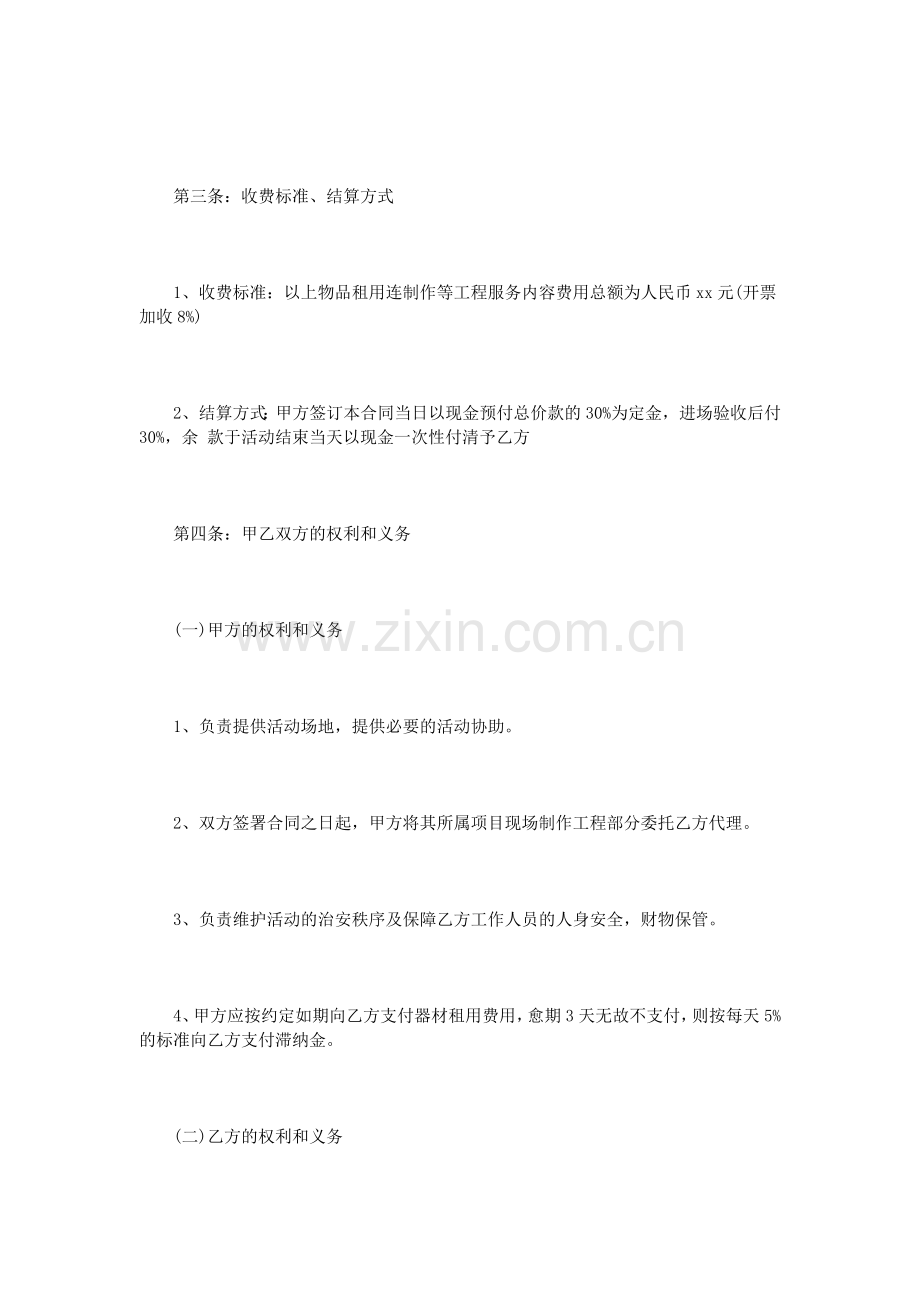 第三条：收费标准、结算方式

1、收费标准：以上物品租用连制作等工程服务内容费用总额为人民币 xx 元(开票加收 8%)

2、结算方式 甲方签订本合同当日以现金预付总价款的 30%为定金，进场验收后付 30%，余 款于活动结束当天以现金一次性付清予乙方

第四条：甲乙双方的权利和义务

(一)甲方的权利和义务

www.zixin.com.cn

1、负责提供活动场地，提供必要的活动协助。

2、双方签署合同之日起，甲方将其所属项目现场制作工程部分委托乙方代理。

3、负责维护活动的治安秩序及保障乙方工作人员的人身安全，财物保管。

4、甲方应按约定如期向乙方支付器材租用费用，愈期 3 天无故不支付，则按每天 5%的标准向乙方支付滞纳金。

(二)乙方的权利和义务